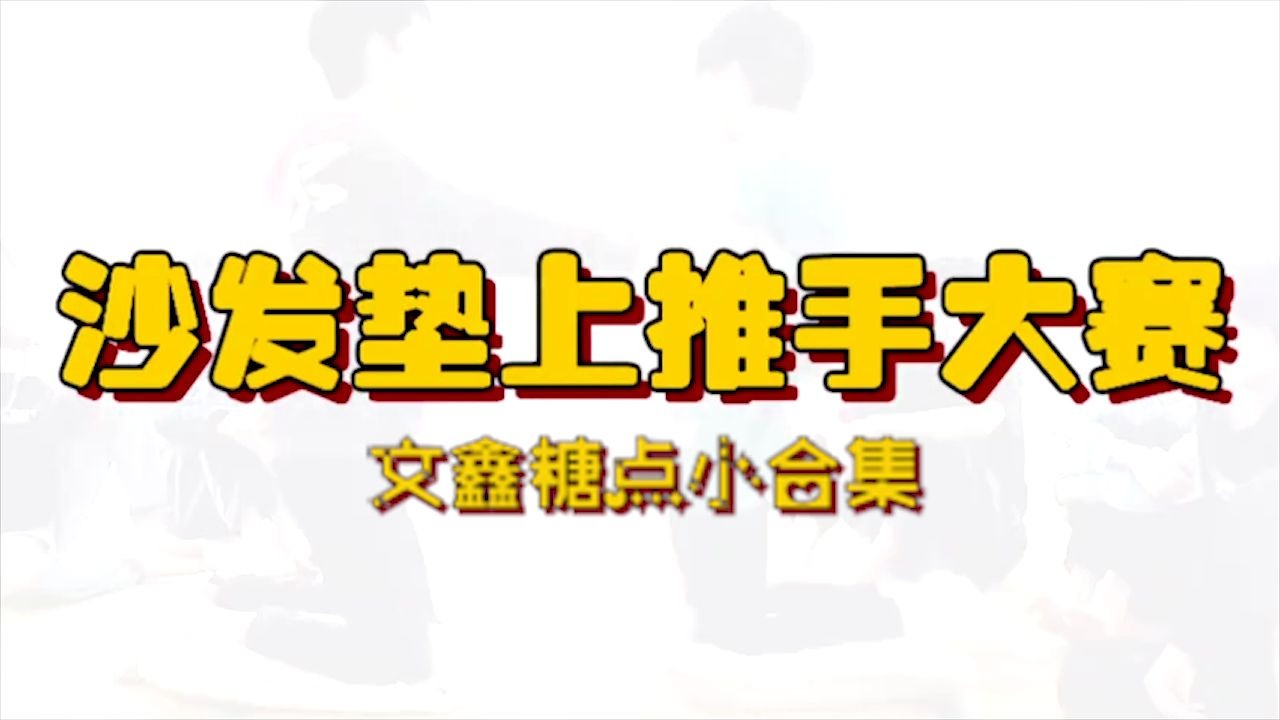 沙发垫上推手大赛

文鑫糖点小合集